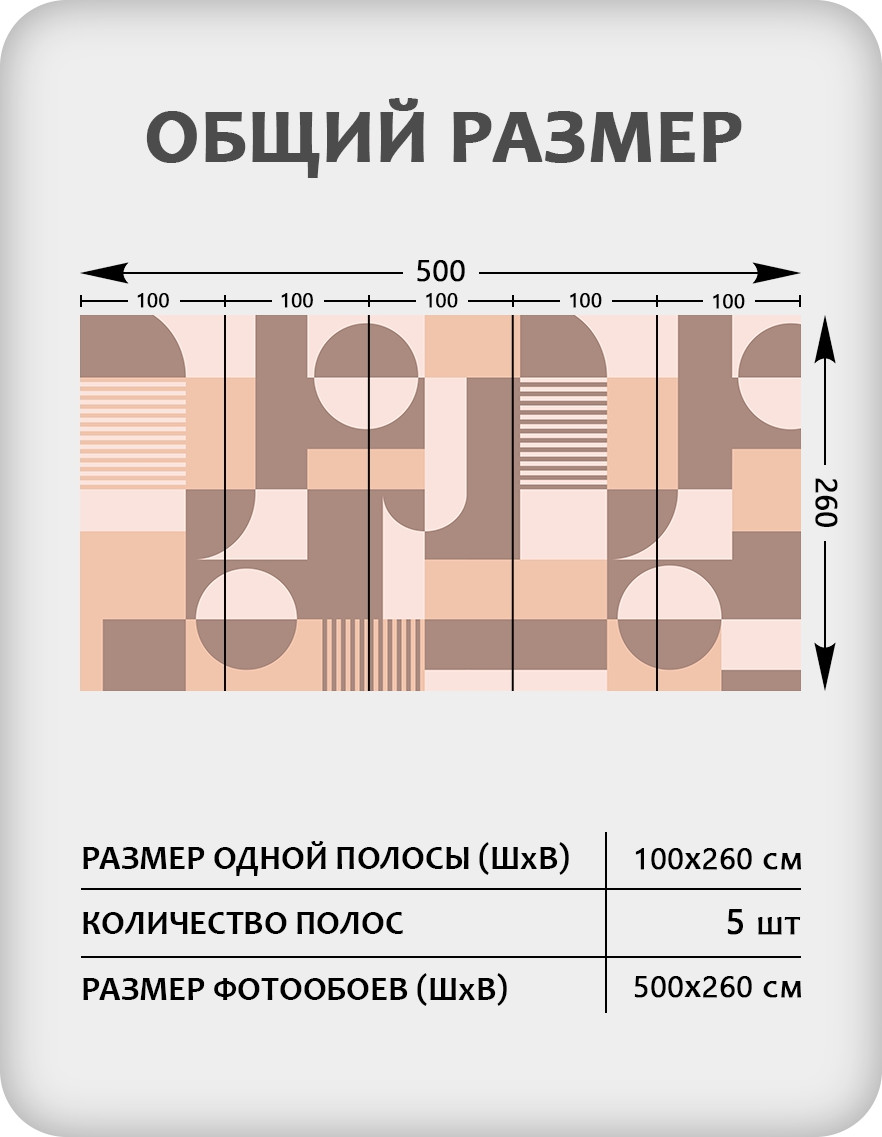 ОБЩИЙ РАЗМЕР

500

100 100 100 100 100

260

| РАЗМЕР ОДНОЙ ПОЛОСЫ (ШхВ) | 100х260 см |
|---|---|
| КОЛИЧЕСТВО ПОЛОС | 5 шт |
| РАЗМЕР ФОТООБОЕВ (ШхВ) | 500х260 см |